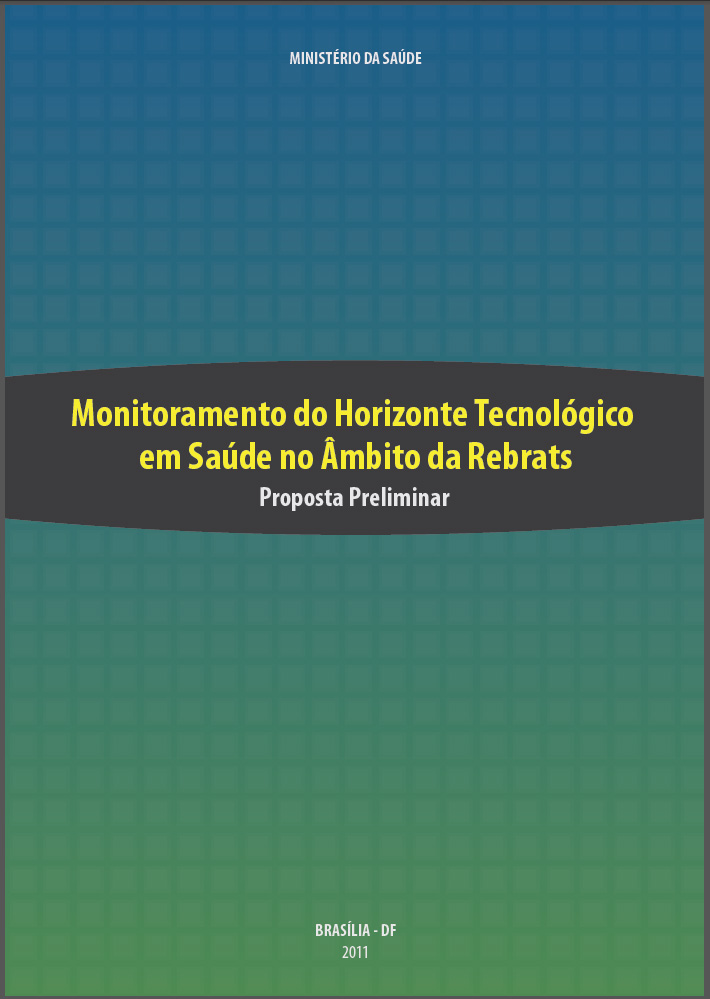 MINISTÉRIO DA SAÚDE

Monitoramento do Horizonte Tecnológico
em Saúde no Âmbito da Rebrats

Proposta Preliminar

BRASÍLIA - DF
2011